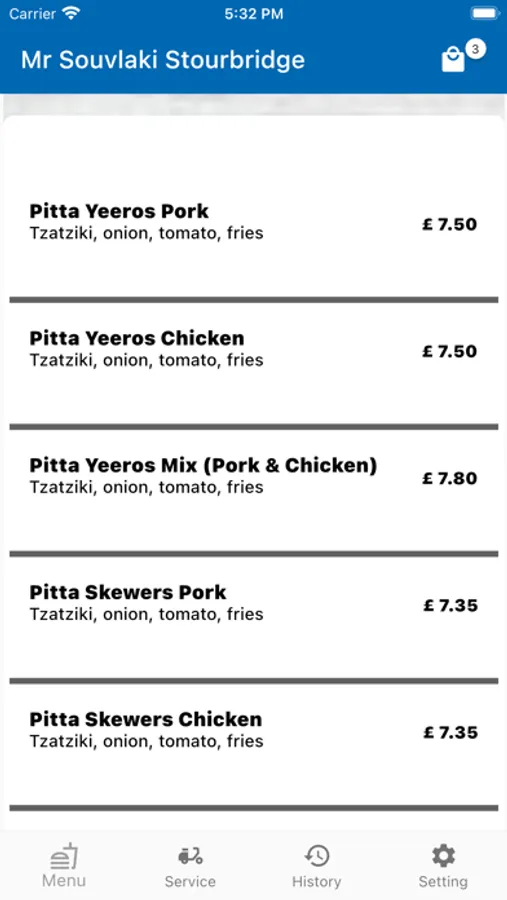 Carrier 5:32 PM

Mr Souvlaki Stourbridge 3

Pitta Yeeros Pork
Tzatziki, onion, tomato, fries
£ 7.50

Pitta Yeeros Chicken
Tzatziki, onion, tomato, fries
£ 7.50

Pitta Yeeros Mix (Pork & Chicken)
Tzatziki, onion, tomato, fries
£ 7.80

Pitta Skewers Pork
Tzatziki, onion, tomato, fries
£ 7.35

Pitta Skewers Chicken
Tzatziki, onion, tomato, fries
£ 7.35

Menu Service History Setting